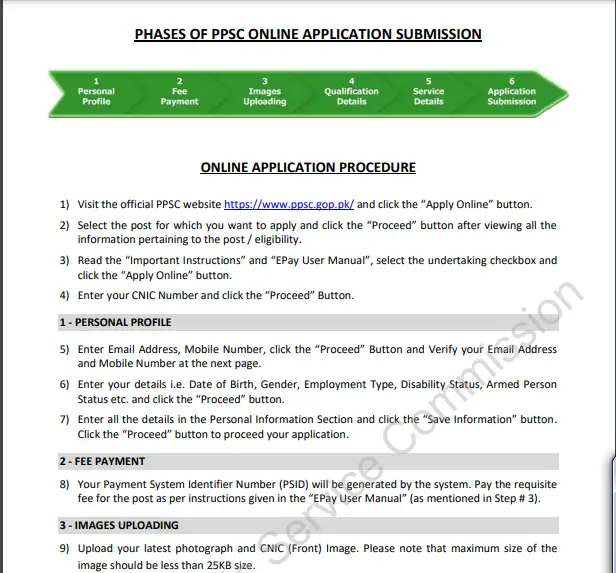 PHASES OF PPSC ONLINE APPLICATION SUBMISSION

1 Personal Profile
2 Fee Payment
3 Images Uploading
4 Qualification Details
5 Service Details
6 Application Submission

ONLINE APPLICATION PROCEDURE

1) Visit the official PPSC website https://www.ppsc.gop.pk/ and click the "Apply Online" button.

2) Select the post for which you want to apply and click the "Proceed" button after viewing all the information pertaining to the post / eligibility.

3) Read the "Important Instructions" and "EPay User Manual", select the undertaking checkbox and click the "Apply Online" button.

4) Enter your CNIC Number and click the "Proceed" Button.

1 - PERSONAL PROFILE

5) Enter Email Address, Mobile Number, click the "Proceed" Button and Verify your Email Address and Mobile Number at the next page.

6) Enter your details i.e. Date of Birth, Gender, Employment Type, Disability Status, Armed Person Status etc. and click the "Proceed" button.

7) Enter all the details in the Personal Information Section and click the "Save Information" button. Click the "Proceed" button to proceed your application.

2 - FEE PAYMENT

8) Your Payment System Identifier Number (PSID) will be generated by the system. Pay the requisite fee for the post as per instructions given in the "EPay User Manual" (as mentioned in Step # 3).

3 - IMAGES UPLOADING

9) Upload your latest photograph and CNIC (Front) Image. Please note that maximum size of the image should be less than 25KB size.

Service Commission